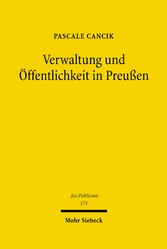 PASCALE CANCIK

Verwaltung und Öffentlichkeit in Preußen

Jus Publicum
171

Mohr Siebeck